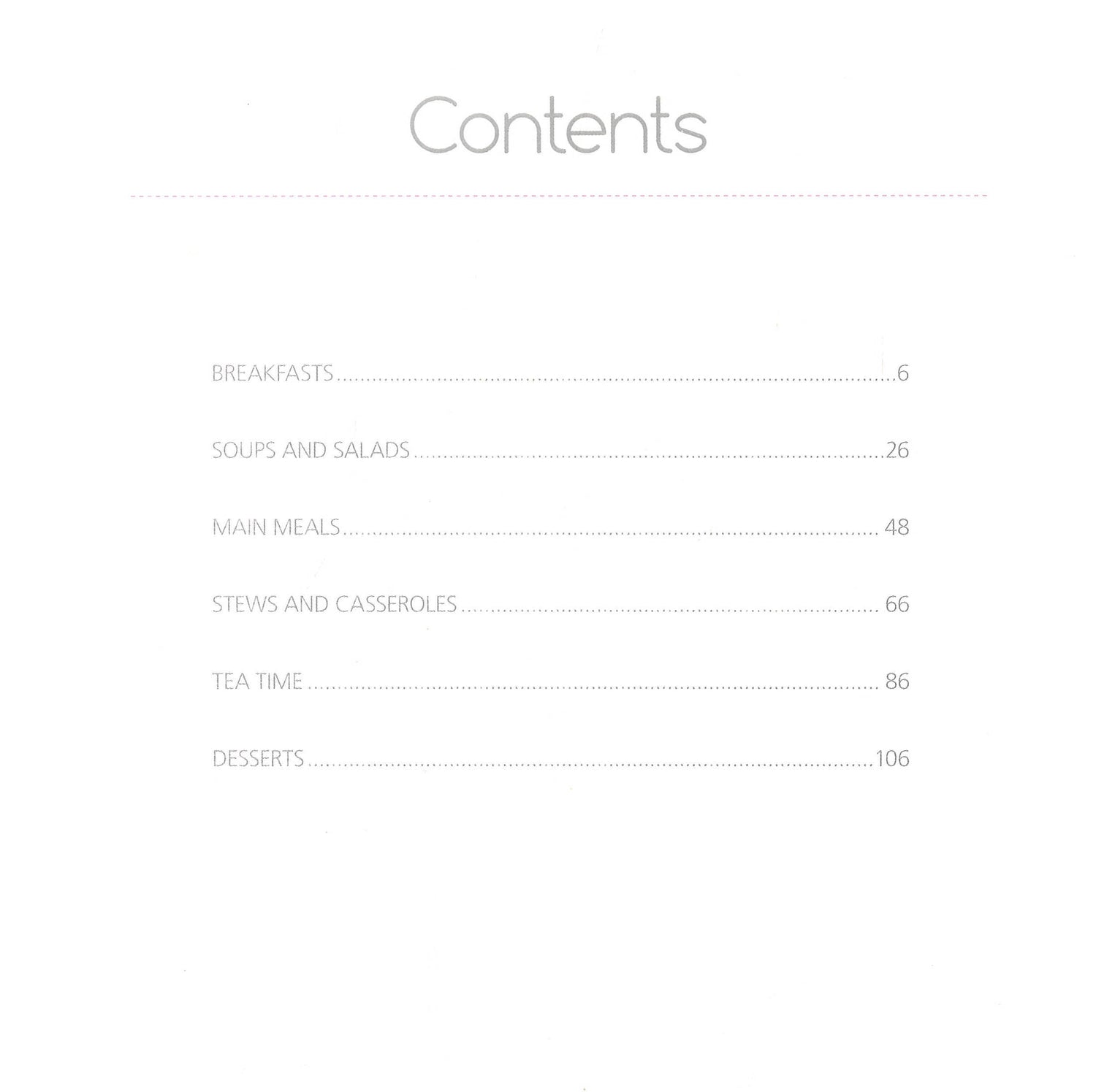 Contents

BREAKFASTS 6

SOUPS AND SALADS 26

MAIN MEALS 48

STEWS AND CASSEROLES 66

TEA TIME 86

DESSERTS 106